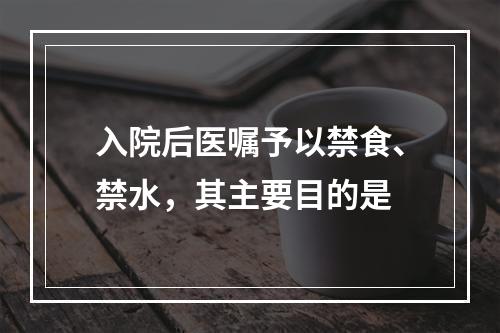 入院后医嘱予以禁食、禁水，其主要目的是